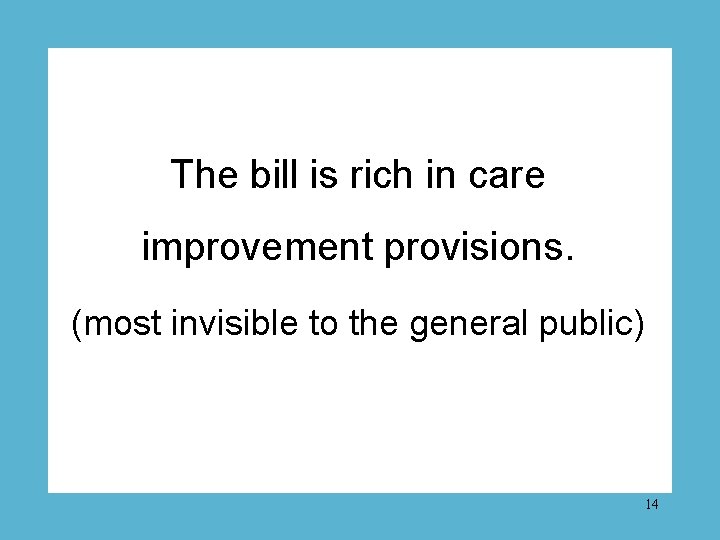 The bill is rich in care improvement provisions.

(most invisible to the general public)

14